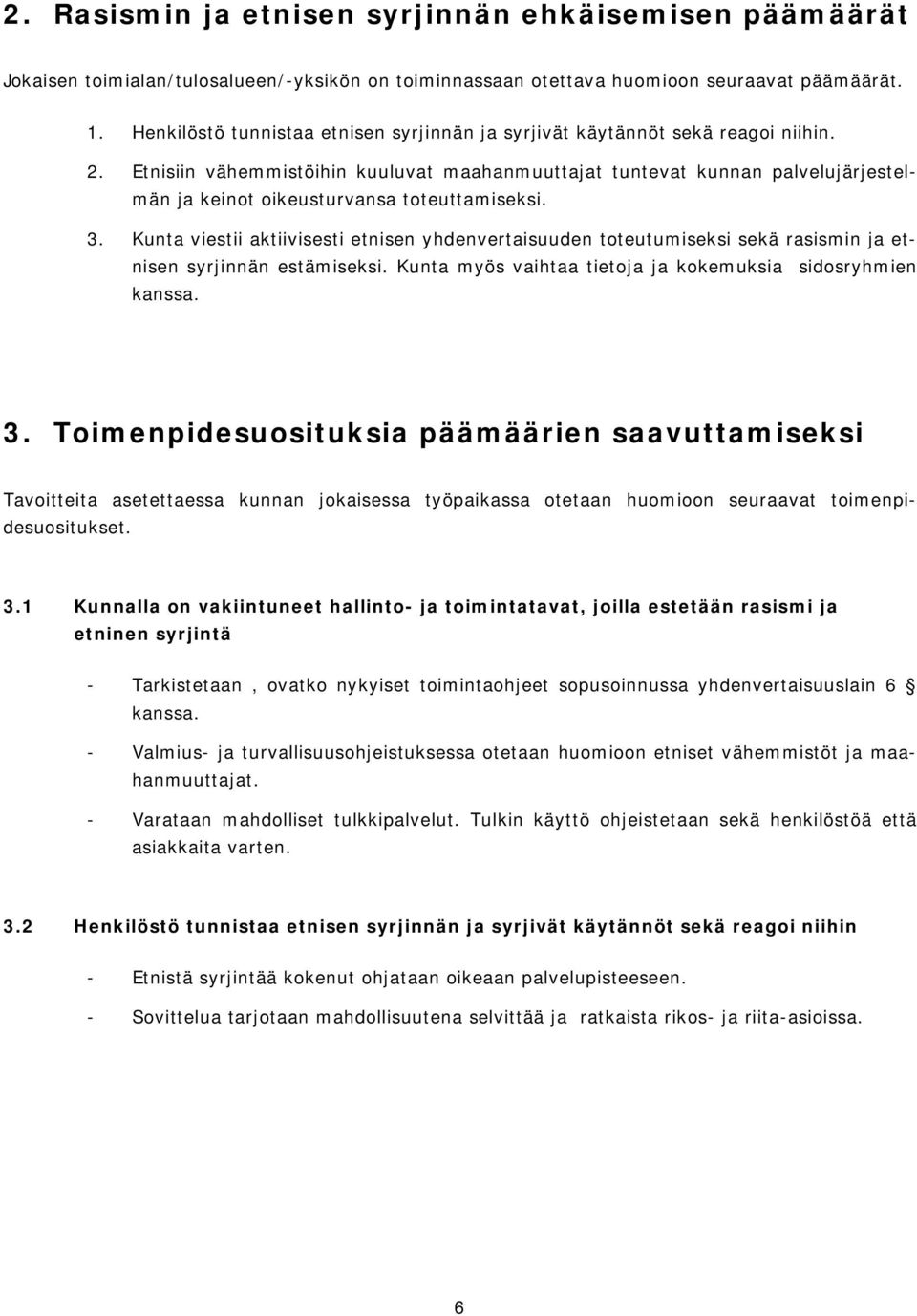 2. Rasismin ja etnisen syrjinnän ehkäisemisen päämäärät

Jokaisen toimialan/tulosalueen/-yksikön on toiminnassaan otettava huomioon seuraavat päämäärät.

1. Henkilöstö tunnistaa etnisen syrjinnän ja syrjivät käytännöt sekä reagoi niihin.
2. Etnisiin vähemmistöihin kuuluvat maahanmuuttajat tuntevat kunnan palvelujärjestelmän ja keinot oikeusturvansa toteuttamiseksi.
3. Kunta viestii aktiivisesti etnisen yhdenvertaisuuden toteutumiseksi sekä rasismin ja etnisen syrjinnän estämiseksi. Kunta myös vaihtaa tietoja ja kokemuksia sidosryhmien kanssa.

3. Toimenpidesuosituksia päämäärien saavuttamiseksi

Tavoitteita asetettaessa kunnan jokaisessa työpaikassa otetaan huomioon seuraavat toimenpidesuositukset.

3.1 Kunnalla on vakiintuneet hallinto- ja toimintatavat, joilla estetään rasismi ja etninen syrjintä

- Tarkistetaan , ovatko nykyiset toimintaohjeet sopusoinnussa yhdenvertaisuuslain 6 § kanssa.
- Valmius- ja turvallisuusohjeistuksessa otetaan huomioon etniset vähemmistöt ja maahanmuuttajat.
- Varataan mahdolliset tulkkipalvelut. Tulkin käyttö ohjeistetaan sekä henkilöstöä että asiakkaita varten.

3.2 Henkilöstö tunnistaa etnisen syrjinnän ja syrjivät käytännöt sekä reagoi niihin

- Etnistä syrjintää kokenut ohjataan oikeaan palvelupisteeseen.
- Sovittelua tarjotaan mahdollisuutena selvittää ja ratkaista rikos- ja riita-asioissa.

6